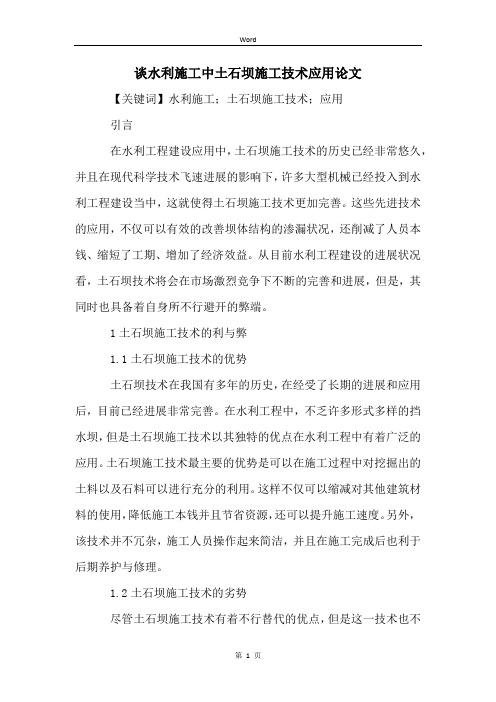 Word

谈水利施工中土石坝施工技术应用论文

【关键词】水利施工；土石坝施工技术；应用

引言

在水利工程建设应用中，土石坝施工技术的历史已经非常悠久，并且在现代科学技术飞速进展的影响下，许多大型机械已经投入到水利工程建设当中，这就使得土石坝施工技术更加完善。这些先进技术的应用，不仅可以有效的改善坝体结构的渗漏状况，还削减了人员本钱、缩短了工期、增加了经济效益。从目前水利工程建设的进展状况看，土石坝技术将会在市场激烈竞争下不断的完善和进展，但是，其同时也具备着自身所不行避开的弊端。

1 土石坝施工技术的利与弊

1.1 土石坝施工技术的优势

土石坝技术在我国有多年的历史，在经受了长期的进展和应用后，目前已经进展非常完善。在水利工程中，不乏许多形式多样的挡水坝，但是土石坝施工技术以其独特的优点在水利工程中有着广泛的应用。土石坝施工技术最主要的优势是可以在施工过程中对挖掘出的土料以及石料可以进行充分的利用。这样不仅可以缩减对其他建筑材料的使用，降低施工本钱并且节省资源，还可以提升施工速度。另外，该技术并不冗杂，施工人员操作起来简洁，并且在施工完成后也利于后期养护与修理。

1.2 土石坝施工技术的劣势

尽管土石坝施工技术有着不行替代的优点，但是这一技术也不

第 1 页